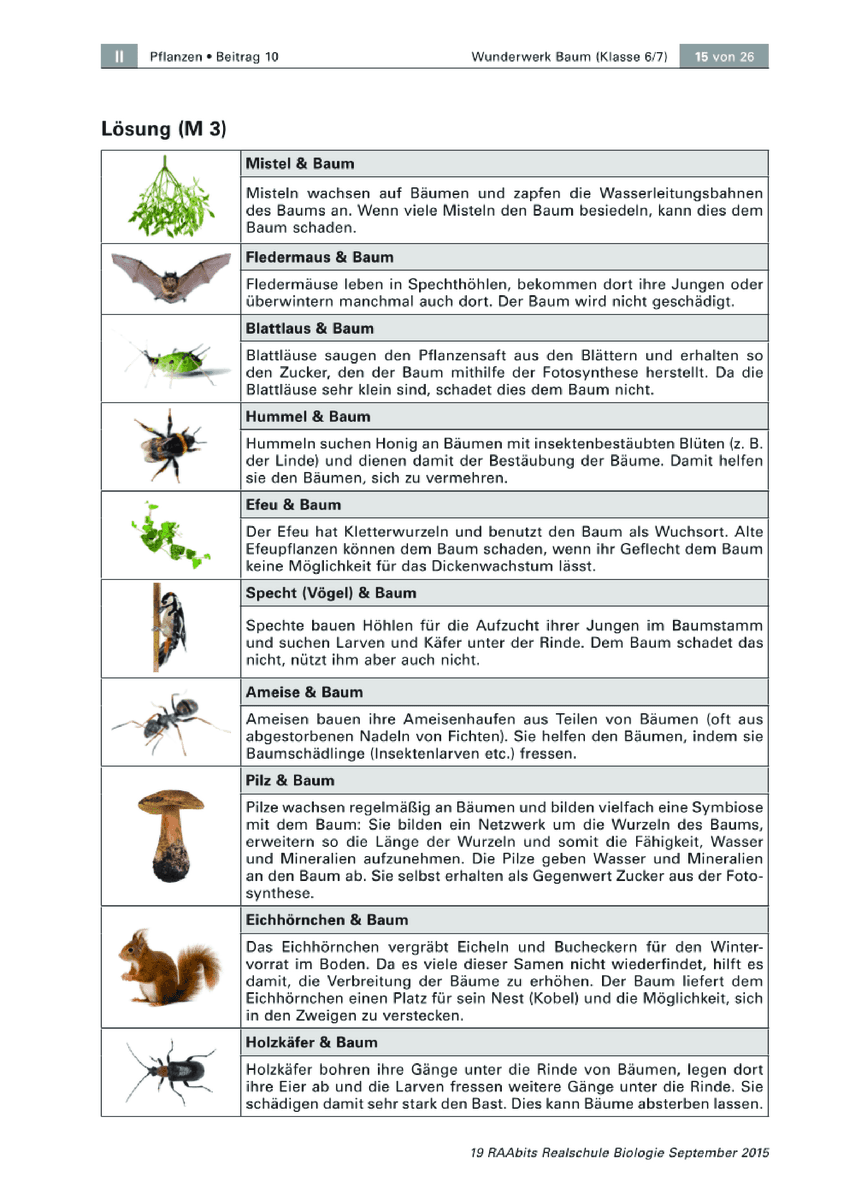 II Pflanzen • Beitrag 10 Wunderwerk Baum (Klasse 6/7) 15 von 26

Lösung (M 3)

Mistel & Baum

Misteln wachsen auf Bäumen und zapfen die Wasserleitungsbahnen des Baums an. Wenn viele Misteln den Baum besiedeln, kann dies dem Baum schaden.

Fledermaus & Baum

Fledermäuse leben in Spechthöhlen, bekommen dort ihre Jungen oder überwintern manchmal auch dort. Der Baum wird nicht geschädigt.

Blattlaus & Baum

Blattläuse saugen den Pflanzensaft aus den Blättern und erhalten so den Zucker, den der Baum mithilfe der Fotosynthese herstellt. Da die Blattläuse sehr klein sind, schadet dies dem Baum nicht.

Hummel & Baum

Hummeln suchen Honig an Bäumen mit insektenbestäubten Blüten (z. B. der Linde) und dienen damit der Bestäubung der Bäume. Damit helfen sie den Bäumen, sich zu vermehren.

Efeu & Baum

Der Efeu hat Kletterwurzeln und benutzt den Baum als Wuchsort. Alte Efeupflanzen können dem Baum schaden, wenn ihr Geflecht dem Baum keine Möglichkeit für das Dickenwachstum lässt.

Specht (Vögel) & Baum

Spechte bauen Höhlen für die Aufzucht ihrer Jungen im Baumstamm und suchen Larven und Käfer unter der Rinde. Dem Baum schadet das nicht, nützt ihm aber auch nicht.

Ameise & Baum

Ameisen bauen ihre Ameisenhaufen aus Teilen von Bäumen (oft aus abgestorbenen Nadeln von Fichten). Sie helfen den Bäumen, indem sie Baumschädlinge (Insektenlarven etc.) fressen.

Pilz & Baum

Pilze wachsen regelmäßig an Bäumen und bilden vielfach eine Symbiose mit dem Baum: Sie bilden ein Netzwerk um die Wurzeln des Baums, erweitern so die Länge der Wurzeln und somit die Fähigkeit, Wasser und Mineralien aufzunehmen. Die Pilze geben Wasser und Mineralien an den Baum ab. Sie selbst erhalten als Gegenwert Zucker aus der Fotosynthese.

Eichhörnchen & Baum

Das Eichhörnchen vergräbt Eicheln und Bucheckern für den Wintervorrat im Boden. Da es viele dieser Samen nicht wiederfindet, hilft es damit, die Verbreitung der Bäume zu erhöhen. Der Baum liefert dem Eichhörnchen einen Platz für sein Nest (Kobel) und die Möglichkeit, sich in den Zweigen zu verstecken.

Holzkäfer & Baum

Holzkäfer bohren ihre Gänge unter die Rinde von Bäumen, legen dort ihre Eier ab und die Larven fressen weitere Gänge unter die Rinde. Sie schädigen damit sehr stark den Bast. Dies kann Bäume absterben lassen.

19 RAAbits Realschule Biologie September 2015